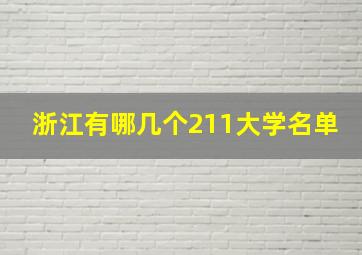 浙江有哪几个211大学名单